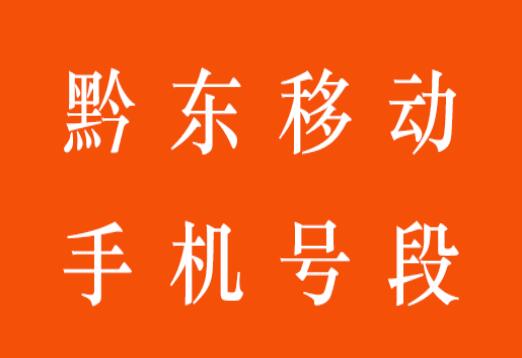 黔东移动
手机号段